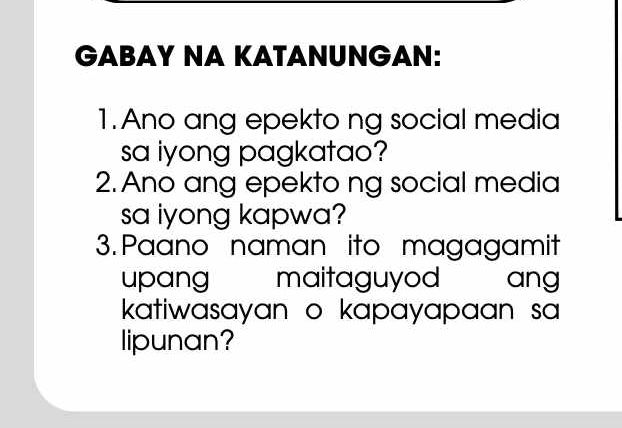 GABAY NA KATANUNGAN:

1. Ano ang epekto ng social media sa iyong pagkatao?
2. Ano ang epekto ng social media sa iyong kapwa?
3. Paano naman ito magagamit upang maitaguyod ang katiwasayan o kapayapaan sa lipunan?